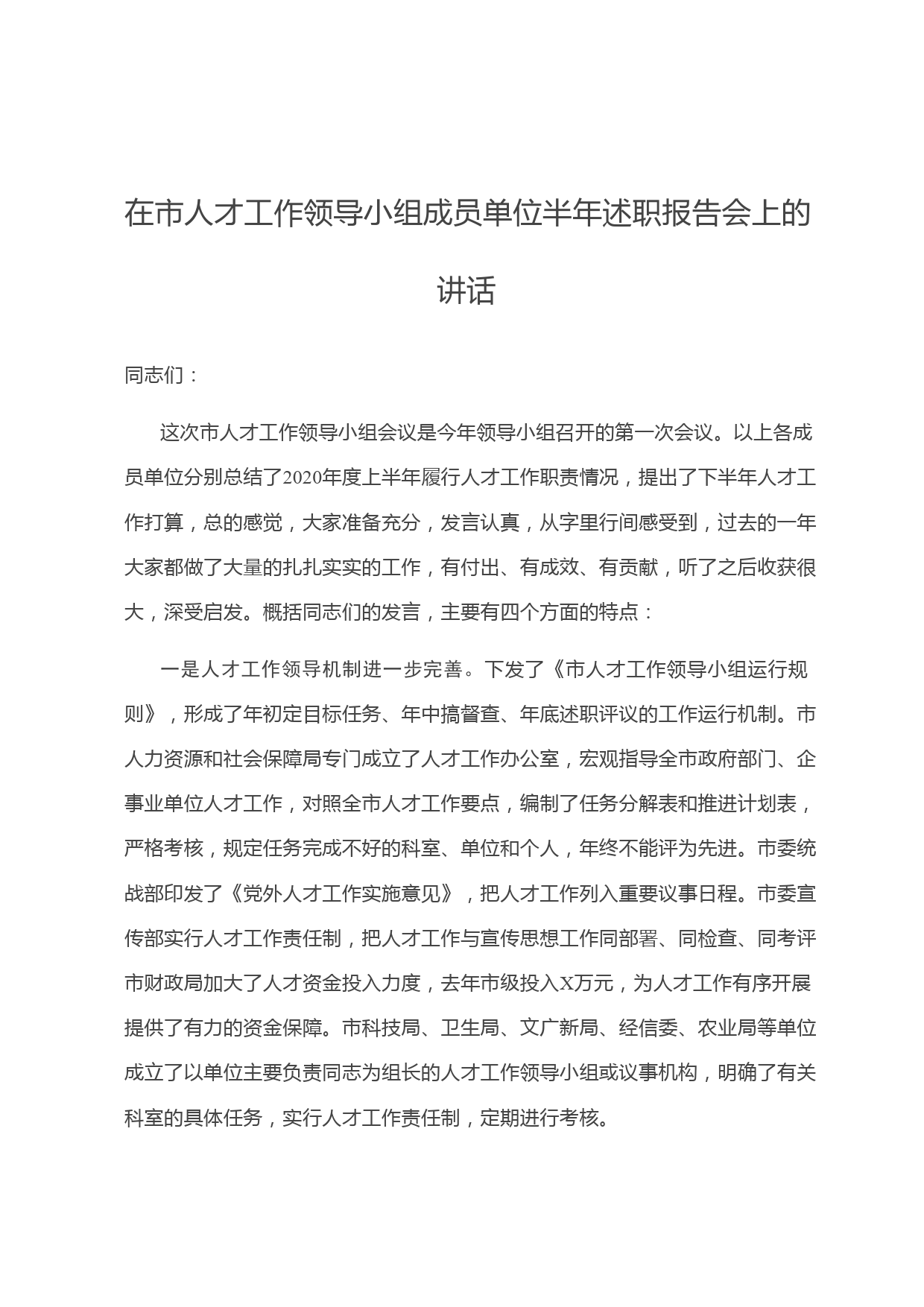 在市人才工作领导小组成员单位半年述职报告会上的讲话

同志们：

这次市人才工作领导小组会议是今年领导小组召开的第一次会议。以上各成员单位分别总结了2020年度上半年履行人才工作职责情况，提出了下半年人才工作打算，总的感觉，大家准备充分，发言认真，从字里行间感受到，过去的一年大家都做了大量的扎扎实实的工作，有付出、有成效、有贡献，听了之后收获很大，深受启发。概括同志们的发言，主要有四个方面的特点：

一是人才工作领导机制进一步完善。下发了《市人才工作领导小组运行规则》，形成了年初定目标任务、年中搞督查、年底述职评议的工作运行机制。市人力资源和社会保障局专门成立了人才工作办公室，宏观指导全市政府部门、企事业单位人才工作，对照全市人才工作要点，编制了任务分解表和推进计划表，严格考核，规定任务完成不好的科室、单位和个人，年终不能评为先进。市委统战部印发了《党外人才工作实施意见》，把人才工作列入重要议事日程。市委宣传部实行人才工作责任制，把人才工作与宣传思想工作同部署、同检查、同考评市财政局加大了人才资金投入力度，去年市级投入X万元，为人才工作有序开展提供了有力的资金保障。市科技局、卫生局、文广新局、经信委、农业局等单位成立了以单位主要负责同志为组长的人才工作领导小组或议事机构，明确了有关科室的具体任务，实行人才工作责任制，定期进行考核。